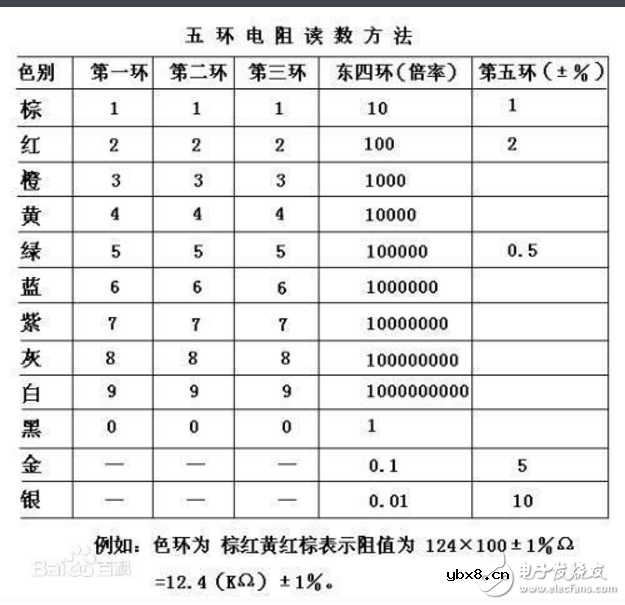 五环电阻读数方法

| 色别 | 第一环 | 第二环 | 第三环 | 东四环(倍率) | 第五环(±%) |
|---|---|---|---|---|---|
| 棕 | 1 | 1 | 1 | 10 | 1 |
| 红 | 2 | 2 | 2 | 100 | 2 |
| 橙 | 3 | 3 | 3 | 1000 | |
| 黄 | 4 | 4 | 4 | 10000 | |
| 绿 | 5 | 5 | 5 | 100000 | 0.5 |
| 蓝 | 6 | 6 | 6 | 1000000 | |
| 紫 | 7 | 7 | 7 | 10000000 | |
| 灰 | 8 | 8 | 8 | 100000000 | |
| 白 | 9 | 9 | 9 | 1000000000 | |
| 黑 | 0 | 0 | 0 | 1 | |
| 金 | — | — | — | 0.1 | 5 |
| 银 | — | — | — | 0.01 | 10 |

例如:色环为 棕红黄红棕表示阻值为 124×100±1%Ω =12.4(KΩ)±1%。

Baidu百科

ybx8.cn 电子发烧友 www.elecfans.com